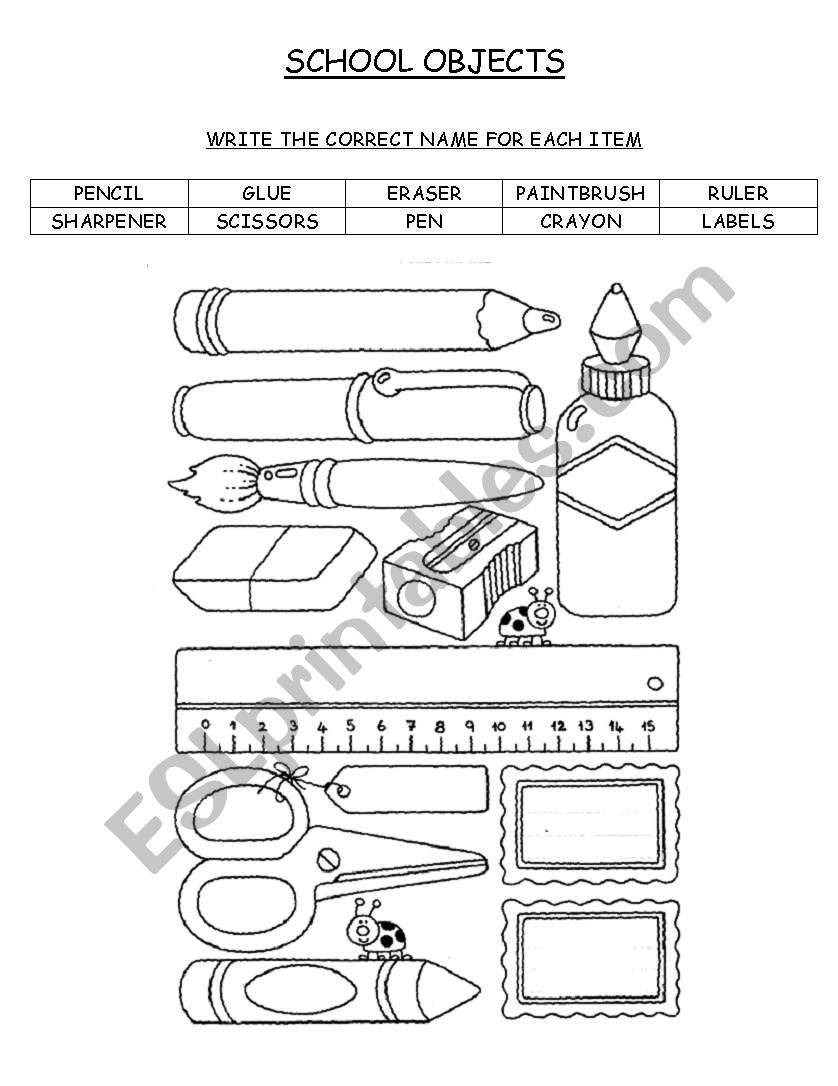 SCHOOL OBJECTS

WRITE THE CORRECT NAME FOR EACH ITEM

| PENCIL | GLUE | ERASER | PAINTBRUSH | RULER |
|---|---|---|---|---|
| SHARPENER | SCISSORS | PEN | CRAYON | LABELS |

0 1 2 3 4 5 6 7 8 9 10 11 12 13 14 15

ESLprintables.com